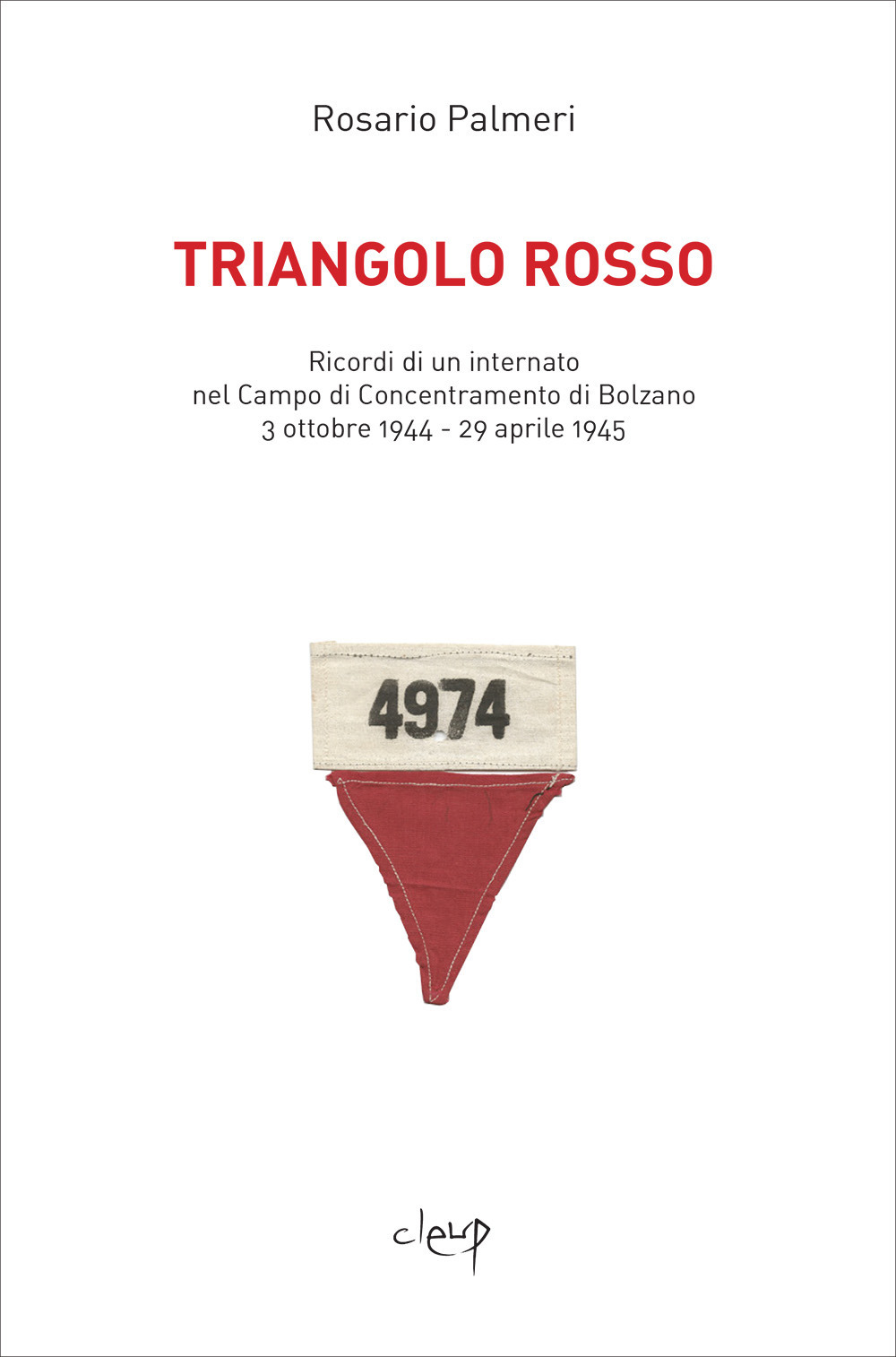 Rosario Palmeri

TRIANGOLO ROSSO

Ricordi di un internato
nel Campo di Concentramento di Bolzano
3 ottobre 1944 - 29 aprile 1945

4974

cleup